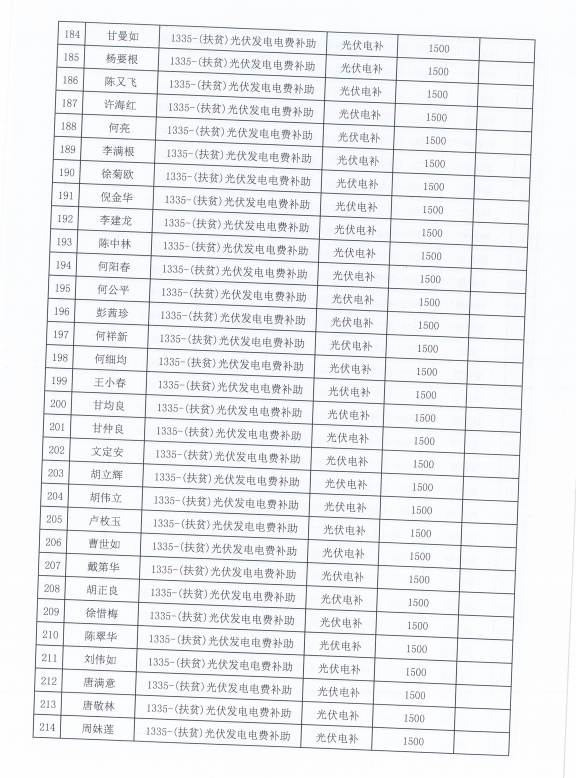 | 184 | 甘曼如 | 1335-(扶贫)光伏发电电费补助 | 光伏电补 | 1500 | |
|---|---|---|---|---|---|
| 185 | 杨要根 | 1335-(扶贫)光伏发电电费补助 | 光伏电补 | 1500 | |
| 186 | 陈又飞 | 1335-(扶贫)光伏发电电费补助 | 光伏电补 | 1500 | |
| 187 | 许海红 | 1335-(扶贫)光伏发电电费补助 | 光伏电补 | 1500 | |
| 188 | 何亮 | 1335-(扶贫)光伏发电电费补助 | 光伏电补 | 1500 | |
| 189 | 李满根 | 1335-(扶贫)光伏发电电费补助 | 光伏电补 | 1500 | |
| 190 | 徐菊欧 | 1335-(扶贫)光伏发电电费补助 | 光伏电补 | 1500 | |
| 191 | 倪金华 | 1335-(扶贫)光伏发电电费补助 | 光伏电补 | 1500 | |
| 192 | 李建龙 | 1335-(扶贫)光伏发电电费补助 | 光伏电补 | 1500 | |
| 193 | 陈中林 | 1335-(扶贫)光伏发电电费补助 | 光伏电补 | 1500 | |
| 194 | 何阳春 | 1335-(扶贫)光伏发电电费补助 | 光伏电补 | 1500 | |
| 195 | 何公平 | 1335-(扶贫)光伏发电电费补助 | 光伏电补 | 1500 | |
| 196 | 彭茜珍 | 1335-(扶贫)光伏发电电费补助 | 光伏电补 | 1500 | |
| 197 | 何祥新 | 1335-(扶贫)光伏发电电费补助 | 光伏电补 | 1500 | |
| 198 | 何细均 | 1335-(扶贫)光伏发电电费补助 | 光伏电补 | 1500 | |
| 199 | 王小春 | 1335-(扶贫)光伏发电电费补助 | 光伏电补 | 1500 | |
| 200 | 甘均良 | 1335-(扶贫)光伏发电电费补助 | 光伏电补 | 1500 | |
| 201 | 甘仲良 | 1335-(扶贫)光伏发电电费补助 | 光伏电补 | 1500 | |
| 202 | 文定安 | 1335-(扶贫)光伏发电电费补助 | 光伏电补 | 1500 | |
| 203 | 胡立辉 | 1335-(扶贫)光伏发电电费补助 | 光伏电补 | 1500 | |
| 204 | 胡伟立 | 1335-(扶贫)光伏发电电费补助 | 光伏电补 | 1500 | |
| 205 | 卢枚玉 | 1335-(扶贫)光伏发电电费补助 | 光伏电补 | 1500 | |
| 206 | 曹世如 | 1335-(扶贫)光伏发电电费补助 | 光伏电补 | 1500 | |
| 207 | 戴第华 | 1335-(扶贫)光伏发电电费补助 | 光伏电补 | 1500 | |
| 208 | 胡正良 | 1335-(扶贫)光伏发电电费补助 | 光伏电补 | 1500 | |
| 209 | 徐惜梅 | 1335-(扶贫)光伏发电电费补助 | 光伏电补 | 1500 | |
| 210 | 陈翠华 | 1335-(扶贫)光伏发电电费补助 | 光伏电补 | 1500 | |
| 211 | 刘伟如 | 1335-(扶贫)光伏发电电费补助 | 光伏电补 | 1500 | |
| 212 | 唐满意 | 1335-(扶贫)光伏发电电费补助 | 光伏电补 | 1500 | |
| 213 | 唐敬林 | 1335-(扶贫)光伏发电电费补助 | 光伏电补 | 1500 | |
| 214 | 周妹莲 | 1335-(扶贫)光伏发电电费补助 | 光伏电补 | 1500 | |